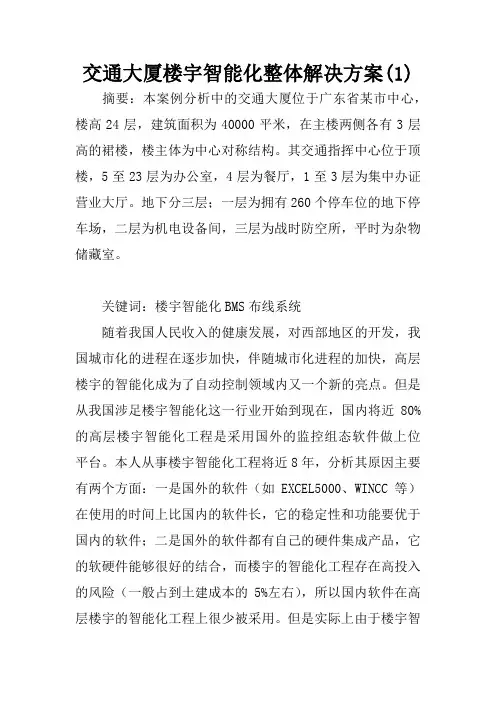 交通大厦楼宇智能化整体解决方案(1)

摘要：本案例分析中的交通大厦位于广东省某市中心，楼高 24 层，建筑面积为 40000 平米，在主楼两侧各有 3 层高的裙楼，楼主体为中心对称结构。其交通指挥中心位于顶楼，5 至 23 层为办公室，4 层为餐厅，1 至 3 层为集中办证营业大厅。地下分三层：一层为拥有 260 个停车位的地下停车场，二层为机电设备间，三层为战时防空所，平时为杂物储藏室。

关键词：楼宇智能化 BMS 布线系统

随着我国人民收入的健康发展，对西部地区的开发，我国城市化的进程在逐步加快，伴随城市化进程的加快，高层楼宇的智能化成为了自动控制领域内又一个新的亮点。但是从我国涉足楼宇智能化这一行业开始到现在，国内将近 80%的高层楼宇智能化工程是采用国外的监控组态软件做上位平台。本人从事楼宇智能化工程将近 8 年，分析其原因主要有两个方面：一是国外的软件（如 EXCEL5000、WINCC 等）在使用的时间上比国内的软件长，它的稳定性和功能要优于国内的软件；二是国外的软件都有自己的硬件集成产品，它的软硬件能够很好的结合，而楼宇的智能化工程存在高投入的风险（一般占到土建成本的 5%左右），所以国内软件在高层楼宇的智能化工程上很少被采用。但是实际上由于楼宇智